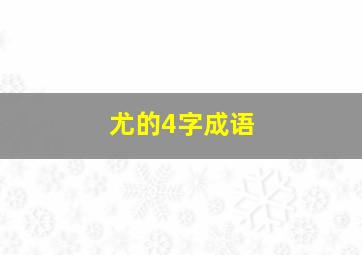 尤的4字成语